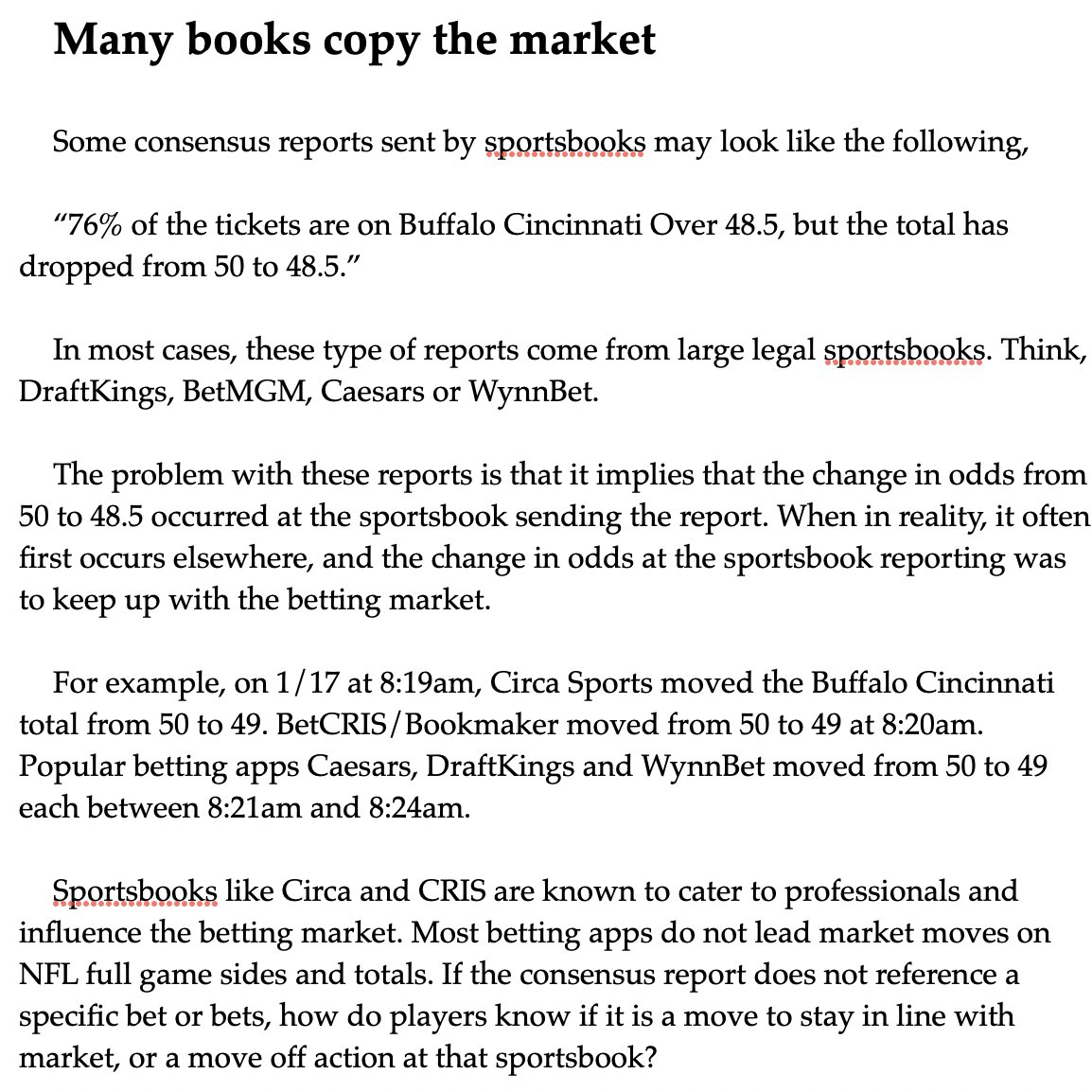 Many books copy the market

Some consensus reports sent by sportsbooks may look like the following,

“76% of the tickets are on Buffalo Cincinnati Over 48.5, but the total has dropped from 50 to 48.5.”

In most cases, these type of reports come from large legal sportsbooks. Think, DraftKings, BetMGM, Caesars or WynnBet.

The problem with these reports is that it implies that the change in odds from 50 to 48.5 occurred at the sportsbook sending the report. When in reality, it often first occurs elsewhere, and the change in odds at the sportsbook reporting was to keep up with the betting market.

For example, on 1/17 at 8:19am, Circa Sports moved the Buffalo Cincinnati total from 50 to 49. BetCRIS/Bookmaker moved from 50 to 49 at 8:20am. Popular betting apps Caesars, DraftKings and WynnBet moved from 50 to 49 each between 8:21am and 8:24am.

Sportsbooks like Circa and CRIS are known to cater to professionals and influence the betting market. Most betting apps do not lead market moves on NFL full game sides and totals. If the consensus report does not reference a specific bet or bets, how do players know if it is a move to stay in line with market, or a move off action at that sportsbook?